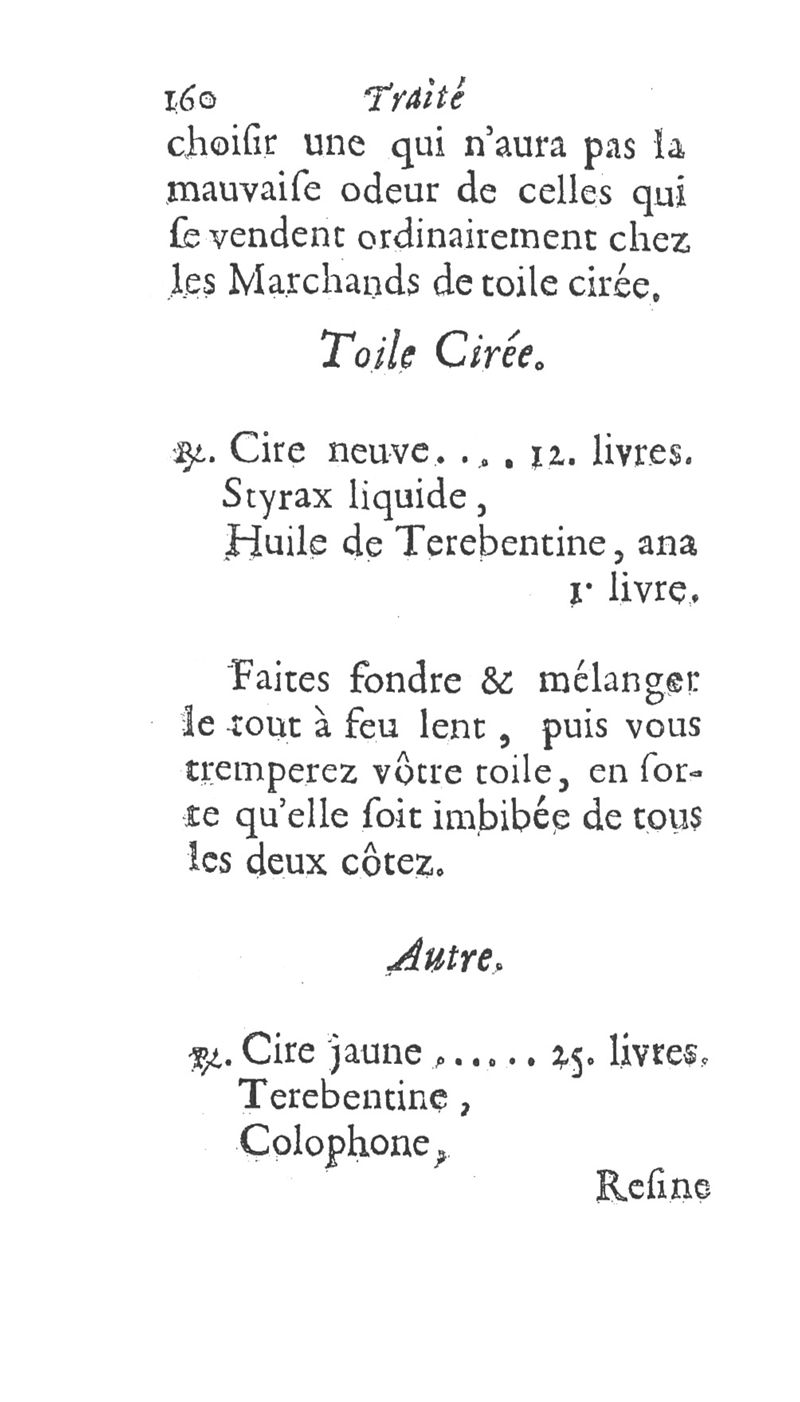 160 Traité

choiſir une qui n'aura pas la mauvaiſe odeur de celles qui ſe vendent ordinairement chez les Marchands de toile cirée.

Toile Cirée.

℞. Cire neuve. . . . 12. livres.
Styrax liquide,
Huile de Terebentine, ana
1. livre.

Faites fondre & mélanger le tout à feu lent, puis vous tremperez vôtre toile, en ſorte qu'elle ſoit imbibée de tous les deux côtez.

Autre.

℞. Cire jaune . . . . . . 25. livres.
Terebentine,
Colophone,

Reſine